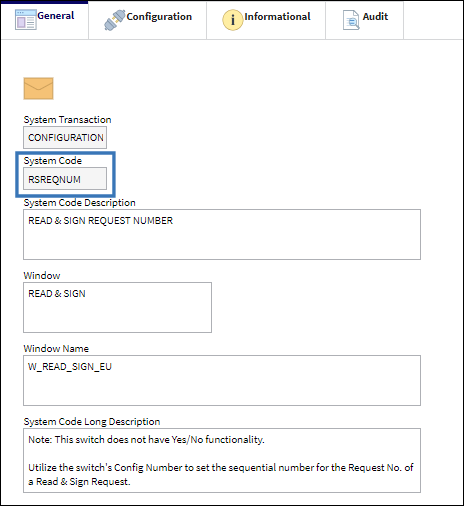 General Configuration Informational Audit

System Transaction
CONFIGURATION

System Code
RSREQNUM

System Code Description
READ & SIGN REQUEST NUMBER

Window
READ & SIGN

Window Name
W_READ_SIGN_EU

System Code Long Description
Note: This switch does not have Yes/No functionality.

Utilize the switch's Config Number to set the sequential number for the Request No. of a Read & Sign Request.